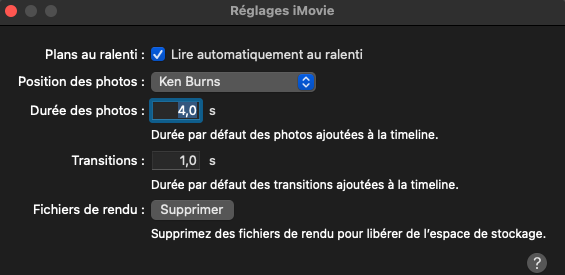 Réglages iMovie

Plans au ralenti : Lire automatiquement au ralenti

Position des photos : Ken Burns

Durée des photos : 4,0 s

Durée par défaut des photos ajoutées à la timeline.

Transitions : 1,0 s

Durée par défaut des transitions ajoutées à la timeline.

Fichiers de rendu : Supprimer

Supprimez des fichiers de rendu pour libérer de l'espace de stockage.

?